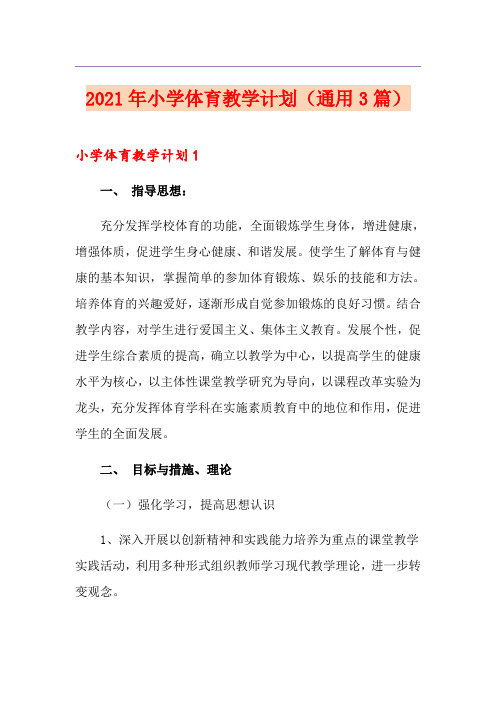 2021年小学体育教学计划（通用3篇）

小学体育教学计划1

一、 指导思想：

充分发挥学校体育的功能，全面锻炼学生身体，增进健康，增强体质，促进学生身心健康、和谐发展。使学生了解体育与健康的基本知识，掌握简单的参加体育锻炼、娱乐的技能和方法。培养体育的兴趣爱好，逐渐形成自觉参加锻炼的良好习惯。结合教学内容，对学生进行爱国主义、集体主义教育。发展个性，促进学生综合素质的提高，确立以教学为中心，以提高学生的健康水平为核心，以主体性课堂教学研究为导向，以课程改革实验为龙头，充分发挥体育学科在实施素质教育中的地位和作用，促进学生的全面发展。

二、 目标与措施、理论

（一）强化学习，提高思想认识

1、深入开展以创新精神和实践能力培养为重点的课堂教学实践活动，利用多种形式组织教师学习现代教学理论，进一步转变观念。